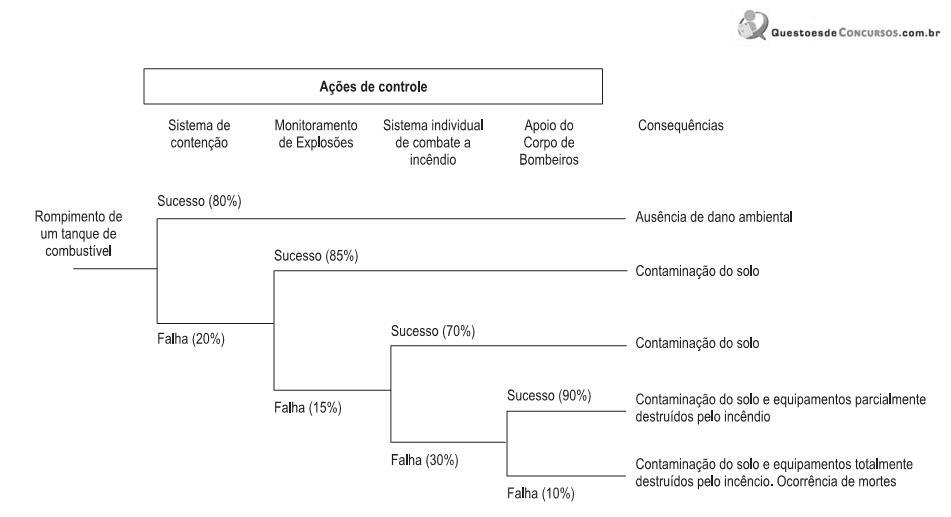 QuestoesdeConcursos.com.br

Ações de controle

Sistema de contenção

Monitoramento de Explosões

Sistema individual de combate a incêndio

Apoio do Corpo de Bombeiros

Consequências

Rompimento de um tanque de combustível

Sucesso (80%)

Ausência de dano ambiental

Sucesso (85%)

Contaminação do solo

Falha (20%)

Sucesso (70%)

Contaminação do solo

Falha (15%)

Sucesso (90%)

Contaminação do solo e equipamentos parcialmente destruídos pelo incêndio

Falha (30%)

Contaminação do solo e equipamentos totalmente destruídos pelo incêncio. Ocorrência de mortes

Falha (10%)